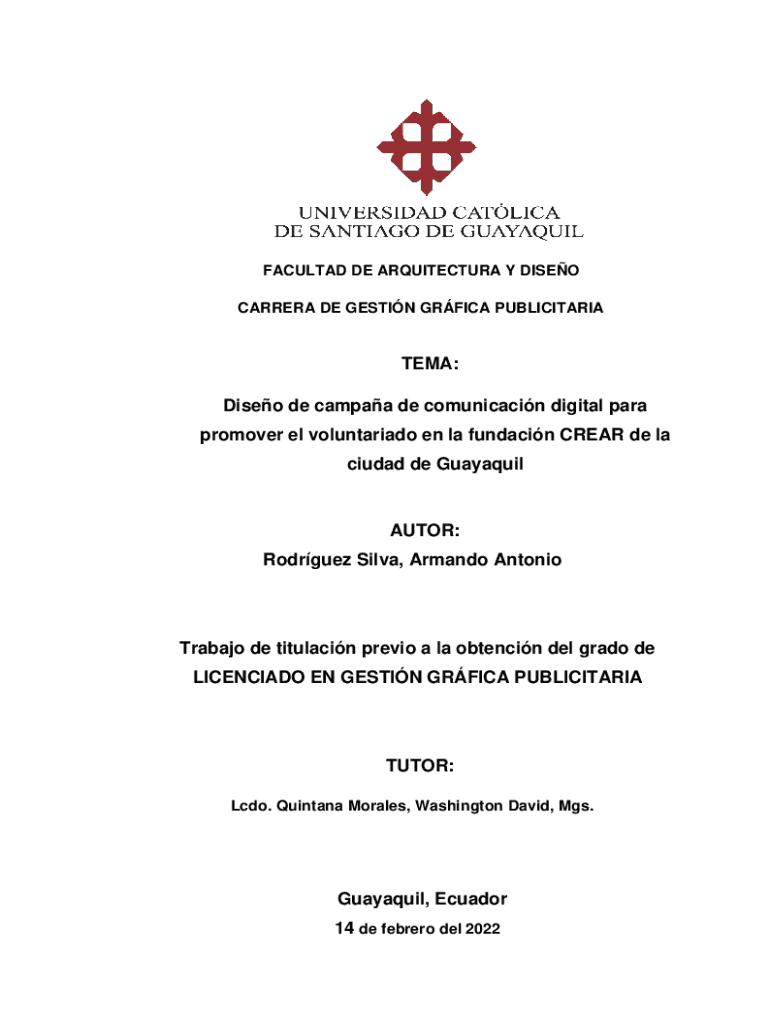 UNIVERSIDAD CATÓLICA
DE SANTIAGO DE GUAYAQUIL

FACULTAD DE ARQUITECTURA Y DISEÑO

CARRERA DE GESTIÓN GRÁFICA PUBLICITARIA

TEMA:

Diseño de campaña de comunicación digital para promover el voluntariado en la fundación CREAR de la ciudad de Guayaquil

AUTOR:
Rodríguez Silva, Armando Antonio

Trabajo de titulación previo a la obtención del grado de LICENCIADO EN GESTIÓN GRÁFICA PUBLICITARIA

TUTOR:

Lcdo. Quintana Morales, Washington David, Mgs.

Guayaquil, Ecuador
14 de febrero del 2022